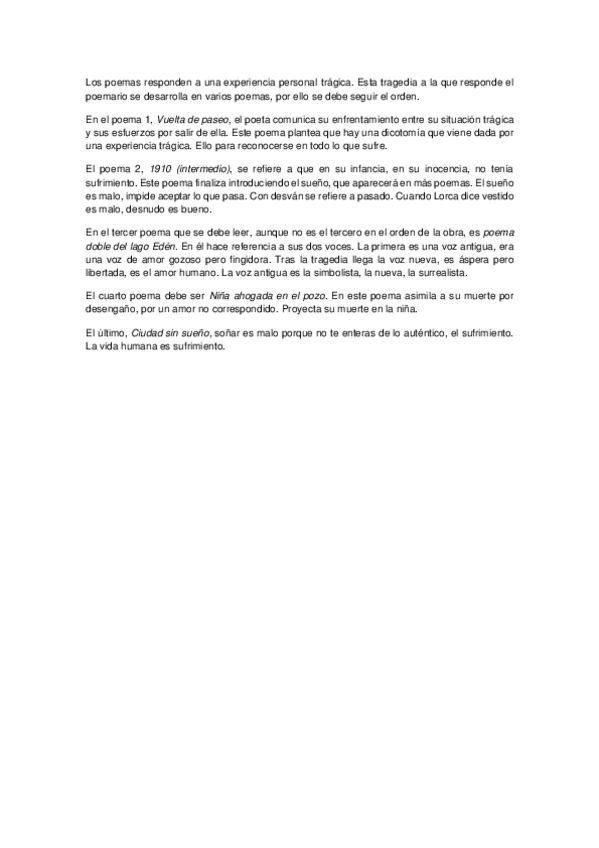 Los poemas responden a una experiencia personal trágica. Esta tragedia a la que responde el poemario se desarrolla en varios poemas, por ello se debe seguir el orden.

En el poema 1, Vuelta de paseo, el poeta comunica su enfrentamiento entre su situación trágica y sus esfuerzos por salir de ella. Este poema plantea que hay una dicotomía que viene dada por una experiencia trágica. Ello para reconocerse en todo lo que sufre.

El poema 2, 1910 (intermedio), se refiere a que en su infancia, en su inocencia, no tenía sufrimiento. Este poema finaliza introduciendo el sueño, que aparecerá en más poemas. El sueño es malo, impide aceptar lo que pasa. Con desván se refiere a pasado. Cuando Lorca dice vestido es malo, desnudo es bueno.

En el tercer poema que se debe leer, aunque no es el tercero en el orden de la obra, es poema doble del lago Edén. En él hace referencia a sus dos voces. La primera es una voz antigua, era una voz de amor gozoso pero fingidora. Tras la tragedia llega la voz nueva, es áspera pero libertada, es el amor humano. La voz antigua es la simbolista, la nueva, la surrealista.

El cuarto poema debe ser Niña ahogada en el pozo. En este poema asimila a su muerte por desengaño, por un amor no correspondido. Proyecta su muerte en la niña.

El último, Ciudad sin sueño, soñar es malo porque no te enteras de lo auténtico, el sufrimiento. La vida humana es sufrimiento.